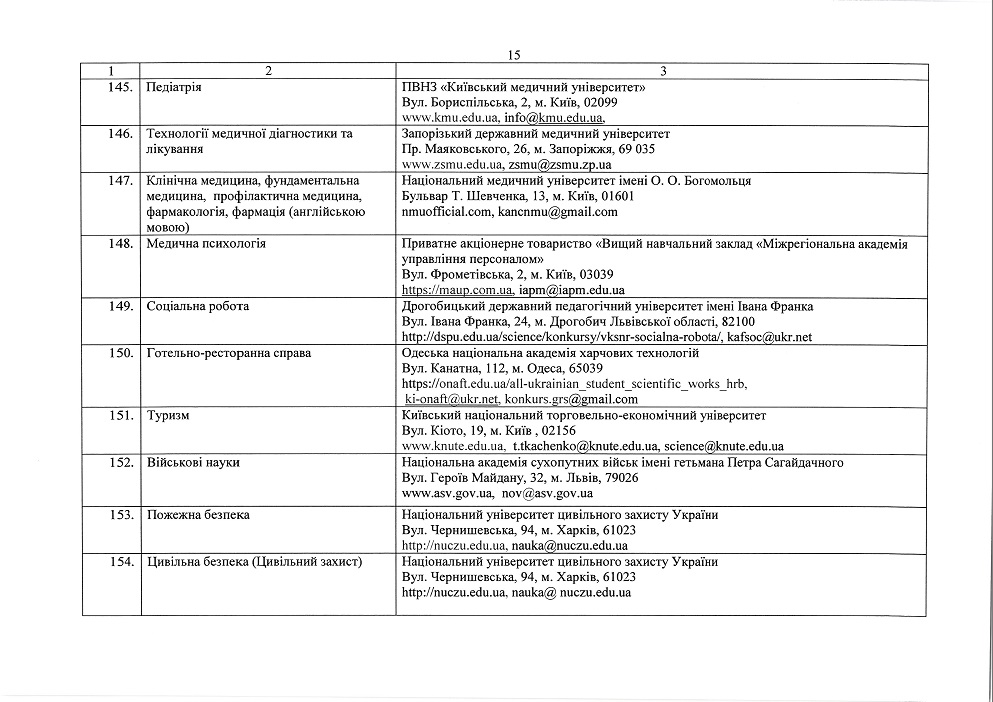 15

| 1 | 2 | 3 |
|---|---|---|
| 145. | Педіатрія | ПВНЗ «Київський медичний університет» Вул. Бориспільська, 2, м. Київ, 02099 www.kmu.edu.ua, info@kmu.edu.ua, |
| 146. | Технології медичної діагностики та лікування | Запорізький державний медичний університет Пр. Маяковського, 26, м. Запоріжжя, 69 035 www.zsmu.edu.ua, zsmu@zsmu.zp.ua |
| 147. | Клінічна медицина, фундаментальна медицина, профілактична медицина, фармакологія, фармація (англійською мовою) | Національний медичний університет імені О. О. Богомольця Бульвар Т. Шевченка, 13, м. Київ, 01601 nmuofficial.com, kancnmu@gmail.com |
| 148. | Медична психологія | Приватне акціонерне товариство «Вищий навчальний заклад «Міжрегіональна академія управління персоналом» Вул. Фрометівська, 2, м. Київ, 03039 https://maup.com.ua, iapm@iapm.edu.ua |
| 149. | Соціальна робота | Дрогобицький державний педагогічний університет імені Івана Франка Вул. Івана Франка, 24, м. Дрогобич Львівської області, 82100 http://dspu.edu.ua/science/konkursy/vksnr-socialna-robota/, kafsoc@ukr.net |
| 150. | Готельно-ресторанна справа | Одеська національна академія харчових технологій Вул. Канатна, 112, м. Одеса, 65039 https://onaft.edu.ua/all-ukrainian_student_scientific_works_hrb, ki-onaft@ukr.net, konkurs.grs@gmail.com |
| 151. | Туризм | Київський національний торговельно-економічний університет Вул. Кіото, 19, м. Київ , 02156 www.knute.edu.ua, t.tkachenko@knute.edu.ua, science@knute.edu.ua |
| 152. | Військові науки | Національна академія сухопутних військ імені гетьмана Петра Сагайдачного Вул. Героїв Майдану, 32, м. Львів, 79026 www.asv.gov.ua, nov@asv.gov.ua |
| 153. | Пожежна безпека | Національний університет цивільного захисту України Вул. Чернишевська, 94, м. Харків, 61023 http://nuczu.edu.ua, nauka@nuczu.edu.ua |
| 154. | Цивільна безпека (Цивільний захист) | Національний університет цивільного захисту України Вул. Чернишевська, 94, м. Харків, 61023 http://nuczu.edu.ua, nauka@ nuczu.edu.ua |